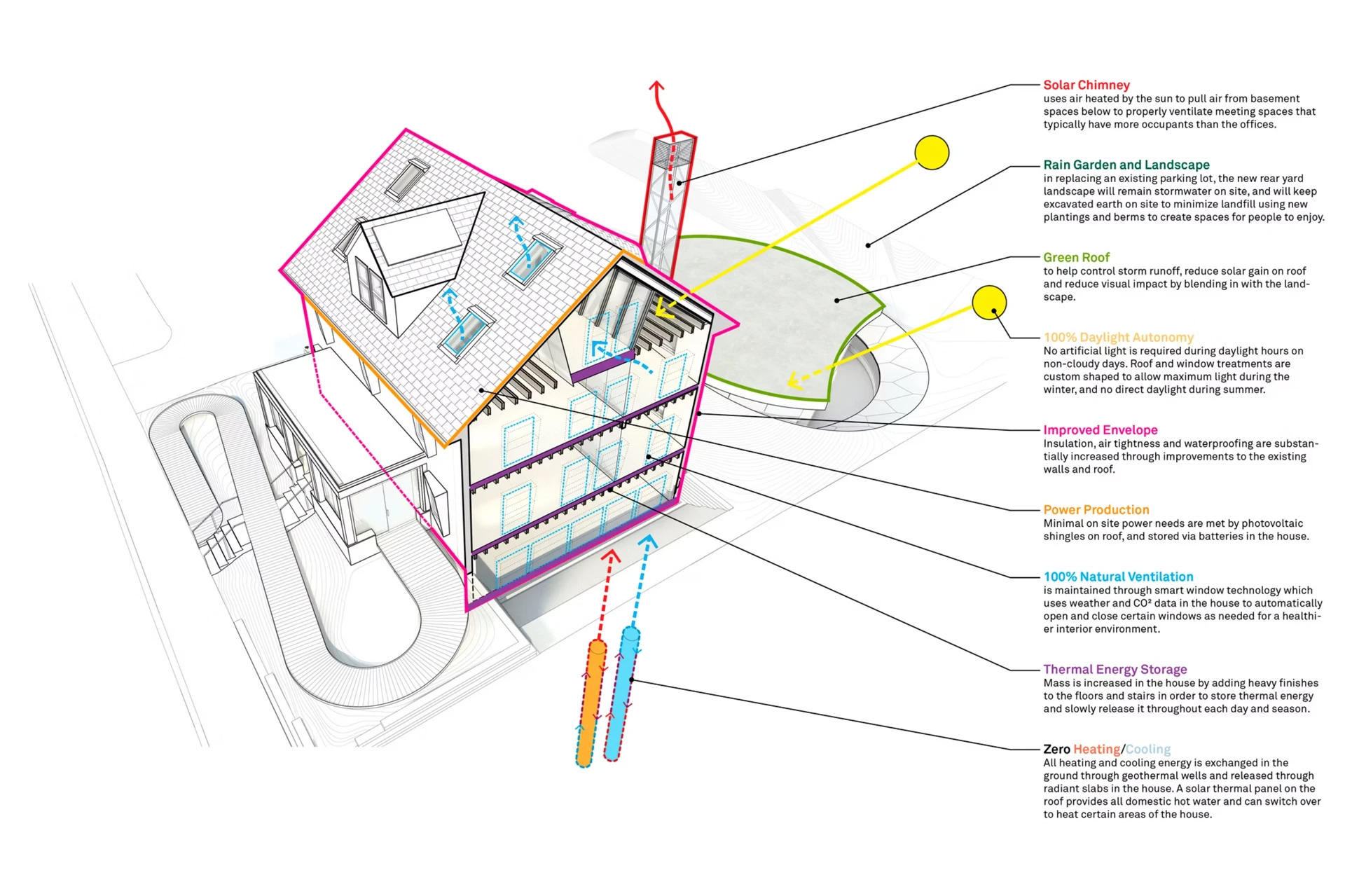 Solar Chimney
uses air heated by the sun to pull air from basement spaces below to properly ventilate meeting spaces that typically have more occupants than the offices.

Rain Garden and Landscape
in replacing an existing parking lot, the new rear yard landscape will remain stormwater on site, and will keep excavated earth on site to minimize landfill using new plantings and berms to create spaces for people to enjoy.

Green Roof
to help control storm runoff, reduce solar gain on roof and reduce visual impact by blending in with the landscape.

100% Daylight Autonomy
No artificial light is required during daylight hours on non-cloudy days. Roof and window treatments are custom shaped to allow maximum light during the winter, and no direct daylight during summer.

Improved Envelope
Insulation, air tightness and waterproofing are substantially increased through improvements to the existing walls and roof.

Power Production
Minimal on site power needs are met by photovoltaic shingles on roof, and stored via batteries in the house.

100% Natural Ventilation
is maintained through smart window technology which uses weather and CO² data in the house to automatically open and close certain windows as needed for a healthier interior environment.

Thermal Energy Storage
Mass is increased in the house by adding heavy finishes to the floors and stairs in order to store thermal energy and slowly release it throughout each day and season.

Zero Heating/Cooling
All heating and cooling energy is exchanged in the ground through geothermal wells and released through radiant slabs in the house. A solar thermal panel on the roof provides all domestic hot water and can switch over to heat certain areas of the house.